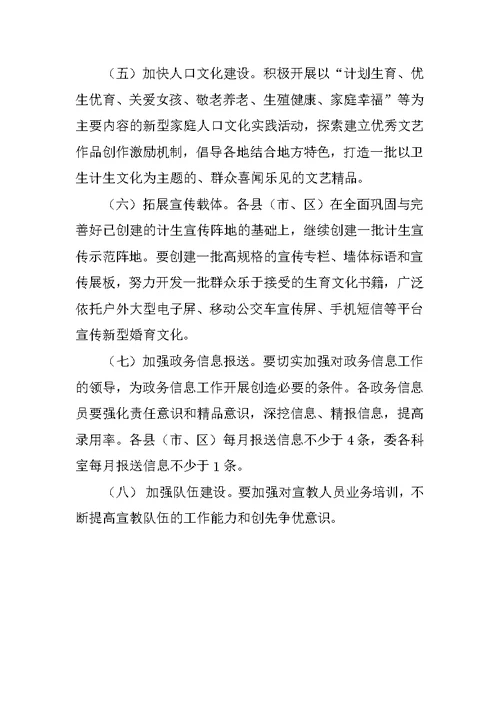 （五）加快人口文化建设。积极开展以“计划生育、优生优育、关爱女孩、敬老养老、生殖健康、家庭幸福”等为主要内容的新型家庭人口文化实践活动，探索建立优秀文艺作品创作激励机制，倡导各地结合地方特色，打造一批以卫生计生文化为主题的、群众喜闻乐见的文艺精品。

（六）拓展宣传载体。各县（市、区）在全面巩固与完善好已创建的计生宣传阵地的基础上，继续创建一批计生宣传示范阵地。要创建一批高规格的宣传专栏、墙体标语和宣传展板，努力开发一批群众乐于接受的生育文化书籍，广泛依托户外大型电子屏、移动公交车宣传屏、手机短信等平台宣传新型婚育文化。

（七）加强政务信息报送。要切实加强对政务信息工作的领导，为政务信息工作开展创造必要的条件。各政务信息员要强化责任意识和精品意识，深挖信息、精报信息，提高录用率。各县（市、区）每月报送信息不少于 4 条，委各科室每月报送信息不少于 1 条。

（八）加强队伍建设。要加强对宣教人员业务培训，不断提高宣教队伍的工作能力和创先争优意识。